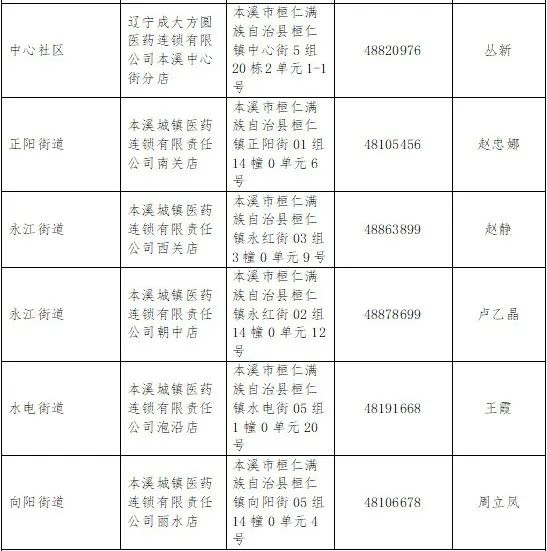 | 中心社区 | 辽宁成大方圆医药连锁有限公司本溪中心街分店 | 本溪市桓仁满族自治县桓仁镇中心街5组20栋2单元1-1号 | 48820976 | 丛新 |
|---|---|---|---|---|
| 正阳街道 | 本溪城镇医药连锁有限责任公司南关店 | 本溪市桓仁满族自治县桓仁镇正阳街01组14幢0单元6号 | 48105456 | 赵忠娜 |
| 永江街道 | 本溪城镇医药连锁有限责任公司西关店 | 本溪市桓仁满族自治县桓仁镇永红街03组3幢0单元9号 | 48863899 | 赵静 |
| 永江街道 | 本溪城镇医药连锁有限责任公司朝中店 | 本溪市桓仁满族自治县桓仁镇永红街02组14幢0单元12号 | 48878699 | 卢乙晶 |
| 水电街道 | 本溪城镇医药连锁有限责任公司泡沿店 | 本溪市桓仁满族自治县桓仁镇水电街05组1幢0单元20号 | 48191668 | 王霞 |
| 向阳街道 | 本溪城镇医药连锁有限责任公司丽水店 | 本溪市桓仁满族自治县桓仁镇向阳街05组14幢0单元4号 | 48106678 | 周立凤 |